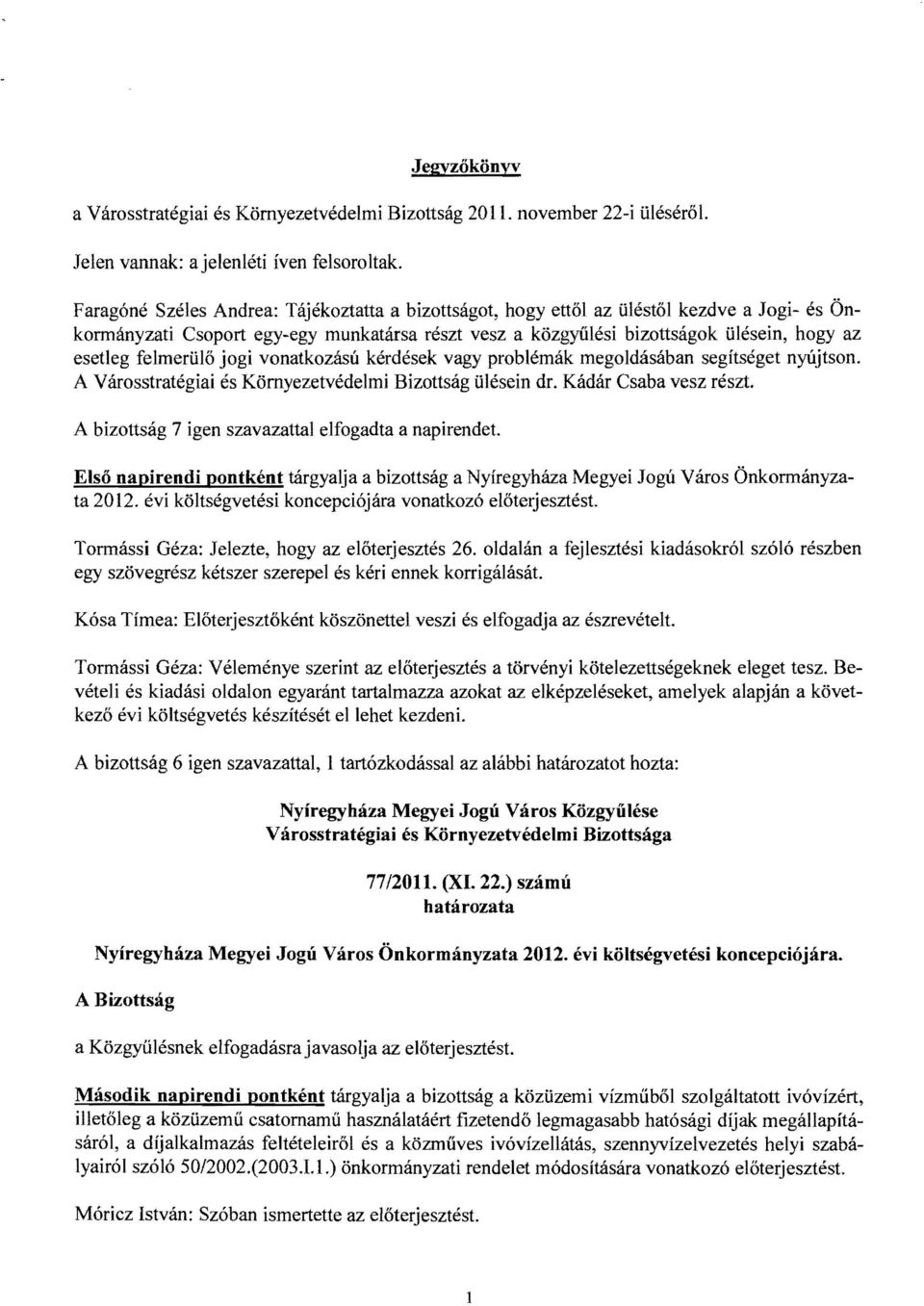 Jegyzőkönyv

a Városstratégiai és Környezetvédelmi Bizottság 2011. november 22-i üléséről.

Jelen vannak: a jelenléti íven felsoroltak.

Faragóné Széles Andrea: Tájékoztatta a bizottságot, hogy ettől az üléstől kezdve a Jogi- és Önkormányzati Csoport egy-egy munkatársa részt vesz a közgyűlési bizottságok ülésein, hogy az esetleg felmerülő jogi vonatkozású kérdések vagy problémák megoldásában segítséget nyújtson. A Városstratégiai és Környezetvédelmi Bizottság ülésein dr. Kádár Csaba vesz részt.

A bizottság 7 igen szavazattal elfogadta a napirendet.

Első napirendi pontként tárgyalja a bizottság a Nyíregyháza Megyei Jogú Város Önkormányzata 2012. évi költségvetési koncepciójára vonatkozó előterjesztést.

Tormássi Géza: Jelezte, hogy az előterjesztés 26. oldalán a fejlesztési kiadásokról szóló részben egy szövegrész kétszer szerepel és kéri ennek korrigálását.

Kósa Tímea: Előterjesztőként köszönettel veszi és elfogadja az észrevételt.

Tormássi Géza: Véleménye szerint az előterjesztés a törvényi kötelezettségeknek eleget tesz. Bevételi és kiadási oldalon egyaránt tartalmazza azokat az elképzeléseket, amelyek alapján a következő évi költségvetés készítését el lehet kezdeni.

A bizottság 6 igen szavazattal, 1 tartózkodással az alábbi határozatot hozta:

Nyíregyháza Megyei Jogú Város Közgyűlése
Városstratégiai és Környezetvédelmi Bizottsága

77/2011. (XI. 22.) számú
határozata

Nyíregyháza Megyei Jogú Város Önkormányzata 2012. évi költségvetési koncepciójára.

A Bizottság

a Közgyűlésnek elfogadásra javasolja az előterjesztést.

Második napirendi pontként tárgyalja a bizottság a közüzemi vízműből szolgáltatott ivóvízért, illetőleg a közüzemű csatornamű használatáért fizetendő legmagasabb hatósági díjak megállapításáról, a díjalkalmazás feltételeiről és a közműves ivóvízellátás, szennyvízelvezetés helyi szabályairól szóló 50/2002.(2003.I.1.) önkormányzati rendelet módosítására vonatkozó előterjesztést.

Móricz István: Szóban ismertette az előterjesztést.

1